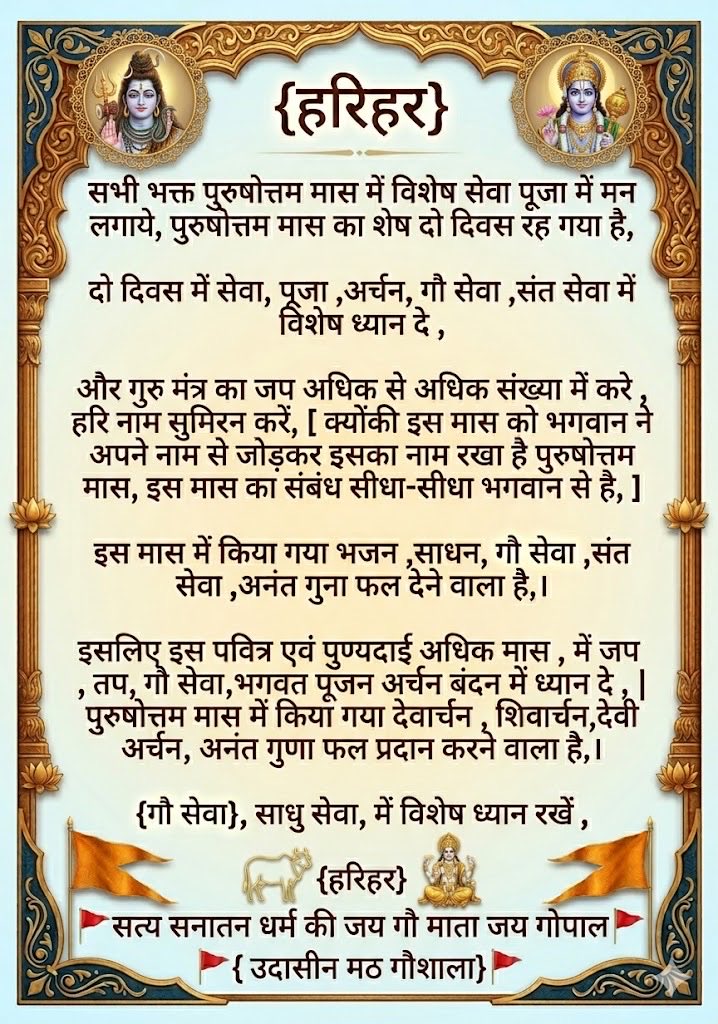 {हरिहर}

सभी भक्त पुरुषोत्तम मास में विशेष सेवा पूजा में मन लगाये, पुरुषोत्तम मास का शेष दो दिवस रह गया है,

दो दिवस में सेवा, पूजा ,अर्चन, गौ सेवा ,संत सेवा में विशेष ध्यान दे ,

और गुरु मंत्र का जप अधिक से अधिक संख्या में करे , हरि नाम सुमिरन करें, [ क्योंकी इस मास को भगवान ने अपने नाम से जोड़कर इसका नाम रखा है पुरुषोत्तम मास, इस मास का संबंध सीधा-सीधा भगवान से है, ]

इस मास में किया गया भजन ,साधन, गौ सेवा ,संत सेवा ,अनंत गुना फल देने वाला है,।

इसलिए इस पवित्र एवं पुण्यदाई अधिक मास , में जप , तप, गौ सेवा,भगवत पूजन अर्चन बंदन में ध्यान दे , | पुरुषोत्तम मास में किया गया देवार्चन , शिवार्चन,देवी अर्चन, अनंत गुणा फल प्रदान करने वाला है,।

{गौ सेवा}, साधु सेवा, में विशेष ध्यान रखें ,

{हरिहर}

सत्य सनातन धर्म की जय गौ माता जय गोपाल

{ उदासीन मठ गौशाला}